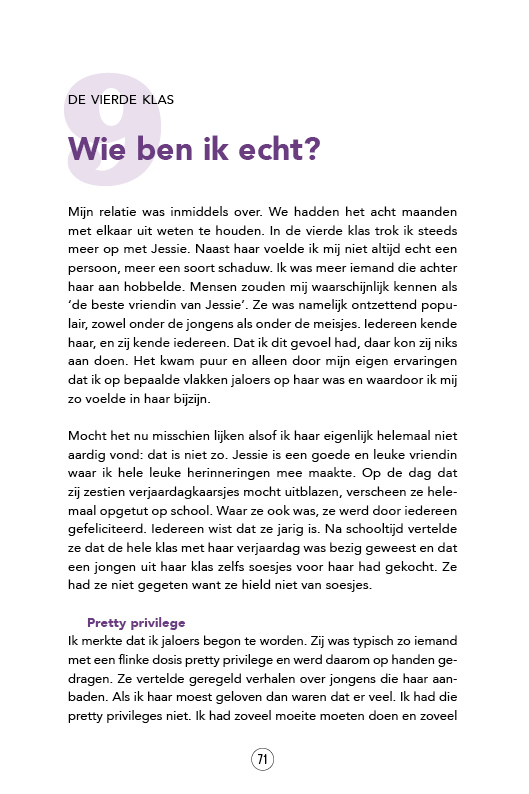 9

DE VIERDE KLAS

Wie ben ik echt?

Mijn relatie was inmiddels over. We hadden het acht maanden met elkaar uit weten te houden. In de vierde klas trok ik steeds meer op met Jessie. Naast haar voelde ik mij niet altijd echt een persoon, meer een soort schaduw. Ik was meer iemand die achter haar aan hobbelde. Mensen zouden mij waarschijnlijk kennen als 'de beste vriendin van Jessie'. Ze was namelijk ontzettend populair, zowel onder de jongens als onder de meisjes. Iedereen kende haar, en zij kende iedereen. Dat ik dit gevoel had, daar kon zij niks aan doen. Het kwam puur en alleen door mijn eigen ervaringen dat ik op bepaalde vlakken jaloers op haar was en waardoor ik mij zo voelde in haar bijzijn.

Mocht het nu misschien lijken alsof ik haar eigenlijk helemaal niet aardig vond: dat is niet zo. Jessie is een goede en leuke vriendin waar ik hele leuke herinneringen mee maakte. Op de dag dat zij zestien verjaardagkaarsjes mocht uitblazen, verscheen ze helemaal opgetut op school. Waar ze ook was, ze werd door iedereen gefeliciteerd. Iedereen wist dat ze jarig is. Na schooltijd vertelde ze dat de hele klas met haar verjaardag was bezig geweest en dat een jongen uit haar klas zelfs soesjes voor haar had gekocht. Ze had ze niet gegeten want ze hield niet van soesjes.

Pretty privilege
Ik merkte dat ik jaloers begon te worden. Zij was typisch zo iemand met een flinke dosis pretty privilege en werd daarom op handen gedragen. Ze vertelde geregeld verhalen over jongens die haar aanbaden. Als ik haar moest geloven dan waren dat er veel. Ik had die pretty privileges niet. Ik had zoveel moeite moeten doen en zoveel

71